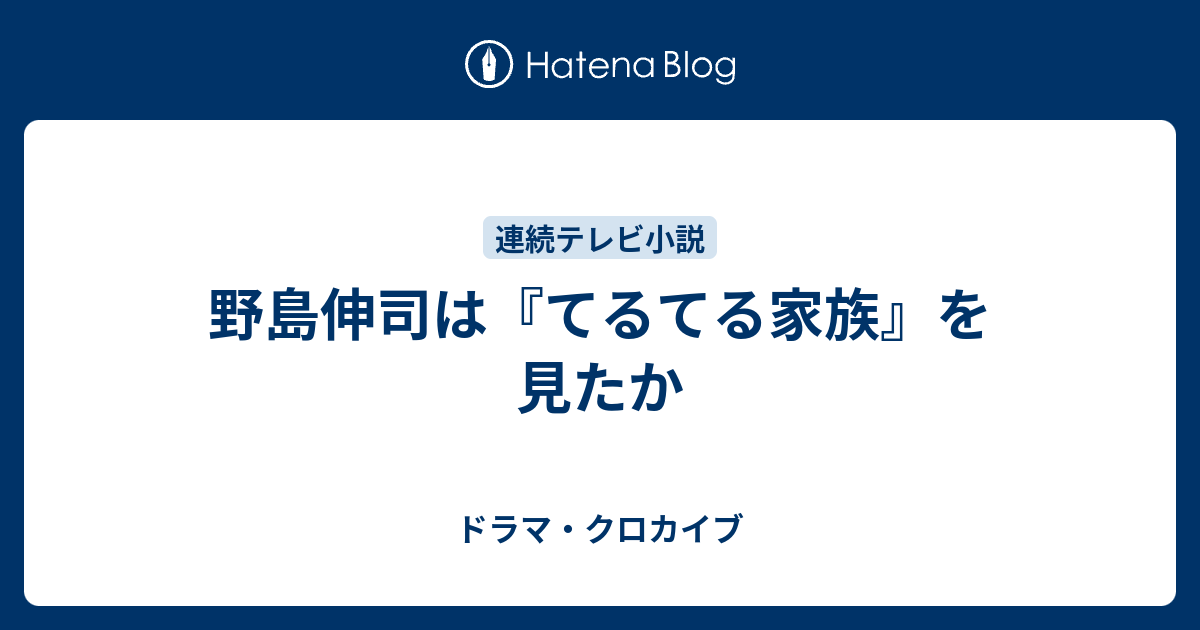 Hatena Blog

連続テレビ小説

野島伸司は『てるてる家族』を見たか

ドラマ・クロカイブ